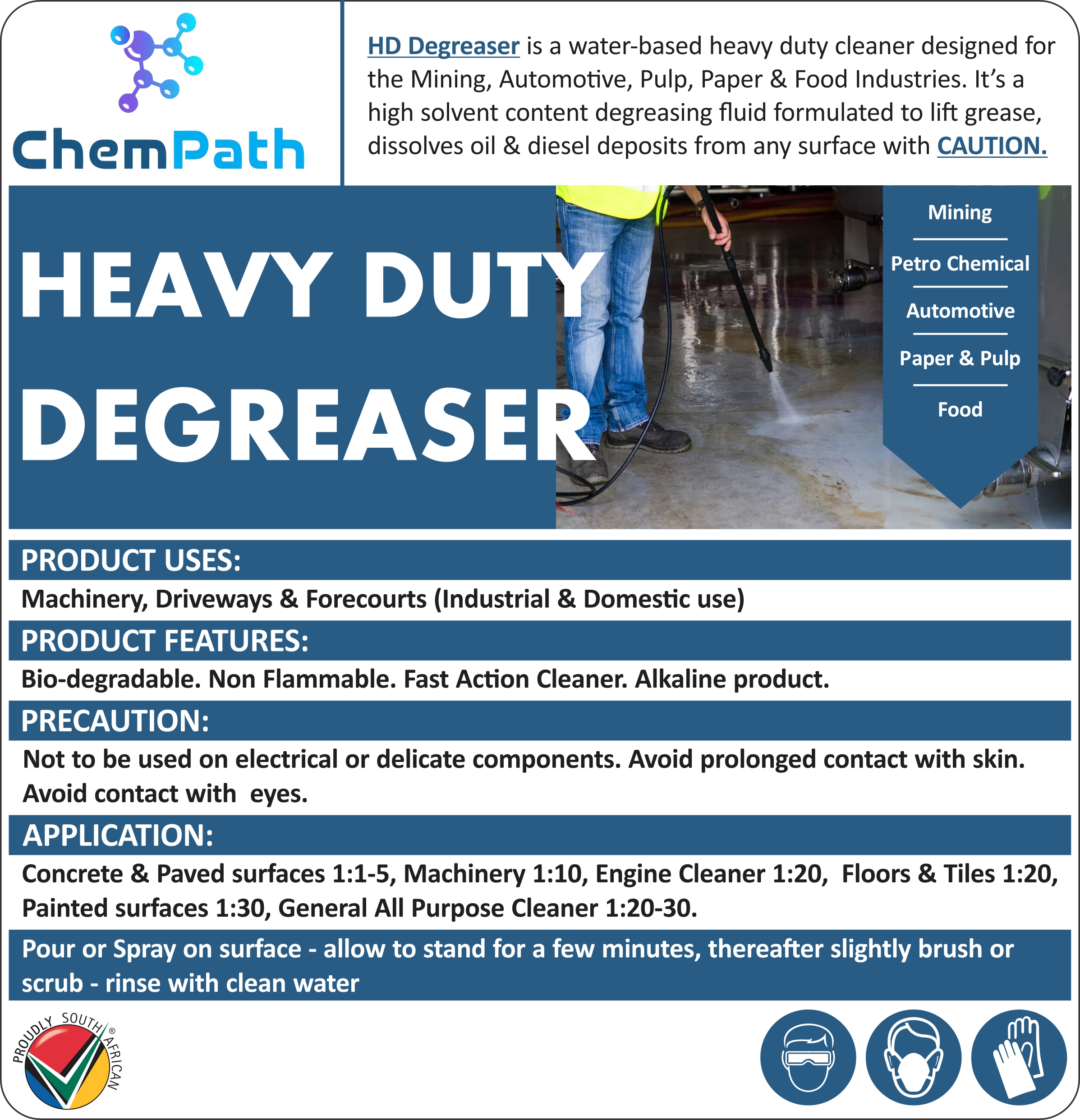 ChemPath

HD Degreaser is a water-based heavy duty cleaner designed for the Mining, Automotive, Pulp, Paper & Food Industries. It's a high solvent content degreasing fluid formulated to lift grease, dissolves oil & diesel deposits from any surface with CAUTION.

HEAVY DUTY DEGREASER

Mining

Petro Chemical

Automotive

Paper & Pulp

Food

PRODUCT USES:

Machinery, Driveways & Forecourts (Industrial & Domestic use)

PRODUCT FEATURES:

Bio-degradable. Non Flammable. Fast Action Cleaner. Alkaline product.

PRECAUTION:

Not to be used on electrical or delicate components. Avoid prolonged contact with skin. Avoid contact with eyes.

APPLICATION:

Concrete & Paved surfaces 1:1-5, Machinery 1:10, Engine Cleaner 1:20, Floors & Tiles 1:20, Painted surfaces 1:30, General All Purpose Cleaner 1:20-30.

Pour or Spray on surface - allow to stand for a few minutes, thereafter slightly brush or scrub - rinse with clean water

PROUDLY SOUTH AFRICAN ®